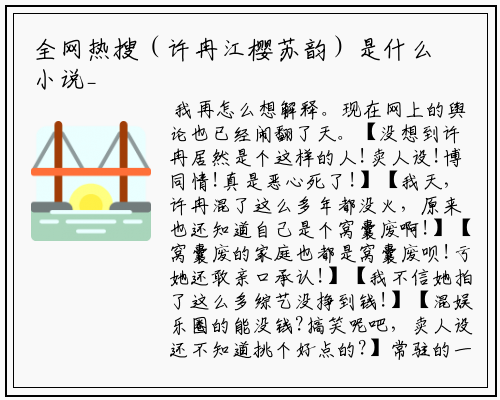 全网热搜（许冉江樱苏韵）是什么小说_

我再怎么想解释。现在网上的舆论也已经闹翻了天。【没想到许冉居然是个这样的人！卖人设！博同情！真是恶心死了！】【我天，许冉混了这么多年都没火，原来也还知道自己是个窝囊废啊！】【窝囊废的家庭也都是窝囊废呗！亏她还敢亲口承认！】【我不信她拍了这么多综艺没挣到钱！】【混娱乐圈的能没钱？搞笑呢吧，卖人设还不知道挑个好点的？】常驻的一